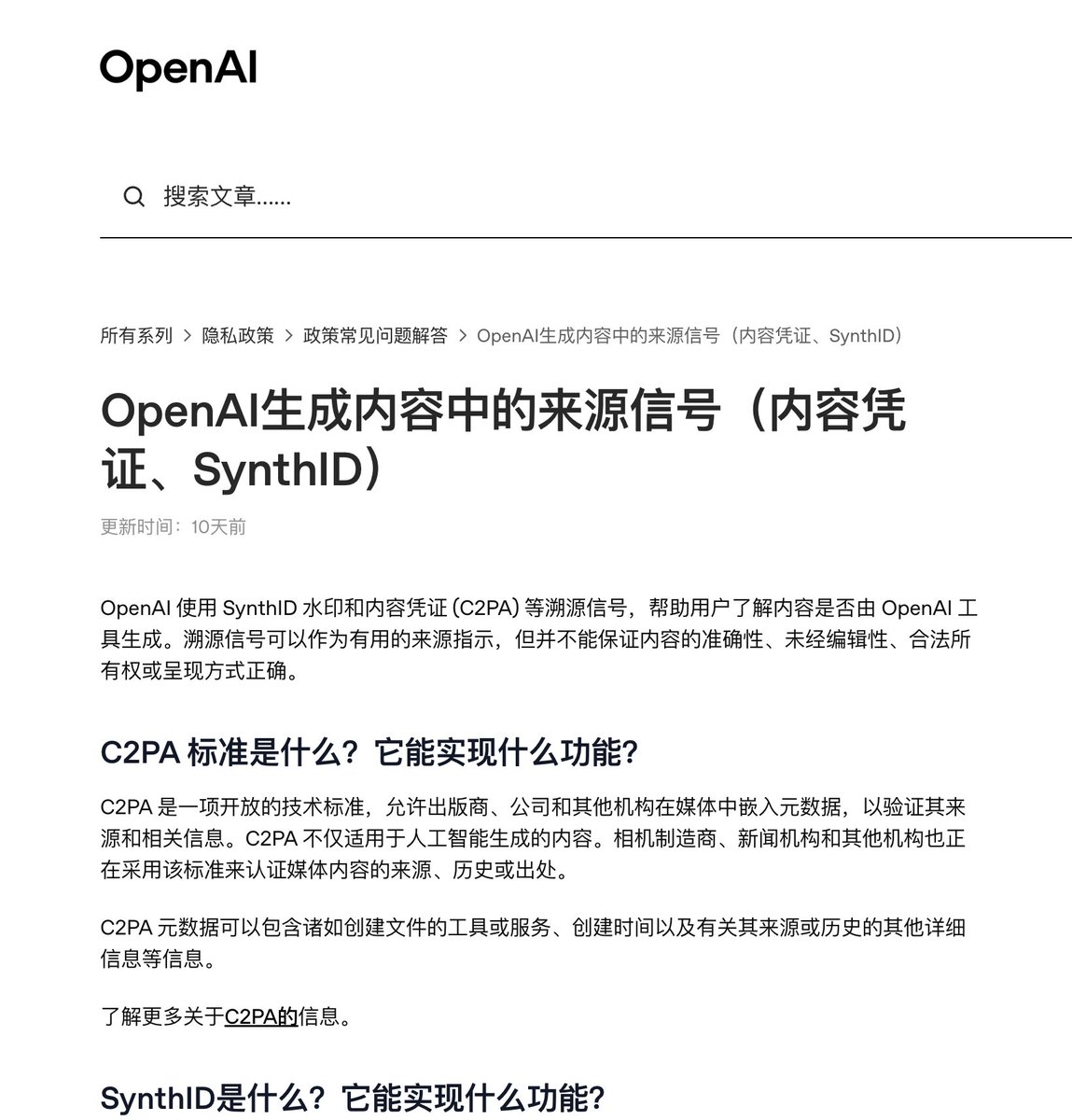 OpenAI

搜索文章……

所有系列 > 隐私政策 > 政策常见问题解答 > OpenAI生成内容中的来源信号（内容凭证、SynthID）

OpenAI生成内容中的来源信号（内容凭证、SynthID）

更新时间：10天前

OpenAI 使用 SynthID 水印和内容凭证 (C2PA) 等溯源信号，帮助用户了解内容是否由 OpenAI 工具生成。溯源信号可以作为有用的来源指示，但并不能保证内容的准确性、未经编辑性、合法所有权或呈现方式正确。

C2PA 标准是什么？它能实现什么功能？

C2PA 是一项开放的技术标准，允许出版商、公司和其他机构在媒体中嵌入元数据，以验证其来源和相关信息。C2PA 不仅适用于人工智能生成的内容。相机制造商、新闻机构和其他机构也正在采用该标准来认证媒体内容的来源、历史或出处。

C2PA 元数据可以包含诸如创建文件的工具或服务、创建时间以及有关其来源或历史的其他详细信息等信息。

了解更多关于C2PA的信息。

SynthID是什么？它能实现什么功能？